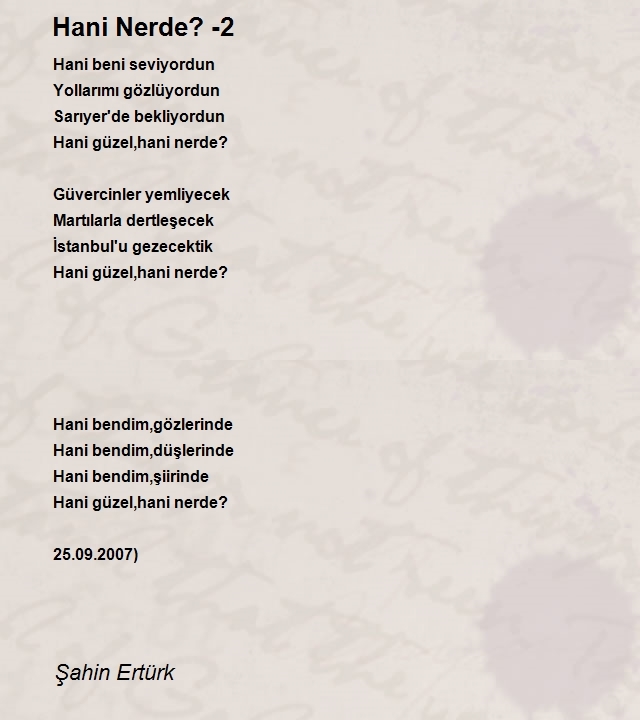 Hani Nerde? -2

Hani beni seviyordun
Yollarımı gözlüyordun
Sarıyer'de bekliyordun
Hani güzel,hani nerde?

Güvercinler yemliyecek
Martılarla dertleşecek
İstanbul'u gezecektik
Hani güzel,hani nerde?

Hani bendim,gözlerinde
Hani bendim,düşlerinde
Hani bendim,şiirinde
Hani güzel,hani nerde?

25.09.2007)

Şahin Ertürk